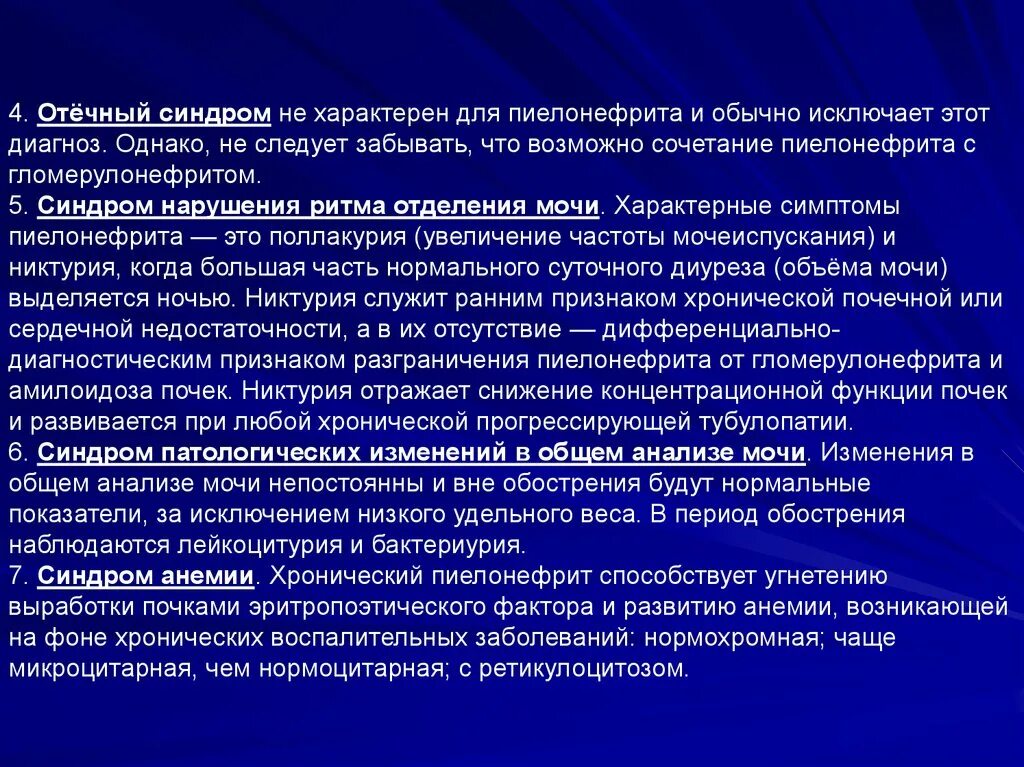 4. Отёчный синдром не характерен для пиелонефрита и обычно исключает этот диагноз. Однако, не следует забывать, что возможно сочетание пиелонефрита с гломерулонефритом.
5. Синдром нарушения ритма отделения мочи. Характерные симптомы пиелонефрита — это поллакурия (увеличение частоты мочеиспускания) и никтурия, когда большая часть нормального суточного диуреза (объёма мочи) выделяется ночью. Никтурия служит ранним признаком хронической почечной или сердечной недостаточности, а в их отсутствие — дифференциально-диагностическим признаком разграничения пиелонефрита от гломерулонефрита и амилоидоза почек. Никтурия отражает снижение концентрационной функции почек и развивается при любой хронической прогрессирующей тубулопатии.
6. Синдром патологических изменений в общем анализе мочи. Изменения в общем анализе мочи непостоянны и вне обострения будут нормальные показатели, за исключением низкого удельного веса. В период обострения наблюдаются лейкоцитурия и бактериурия.
7. Синдром анемии. Хронический пиелонефрит способствует угнетению выработки почками эритропоэтического фактора и развитию анемии, возникающей на фоне хронических воспалительных заболеваний: нормохромная; чаще микроцитарная, чем нормоцитарная; с ретикулоцитозом.